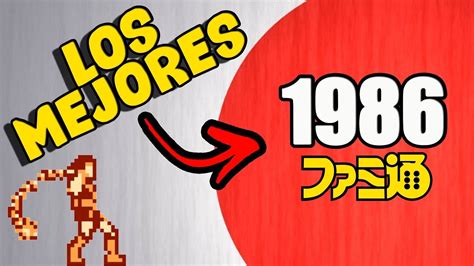 LOS MEJORES

1986

ファミ通